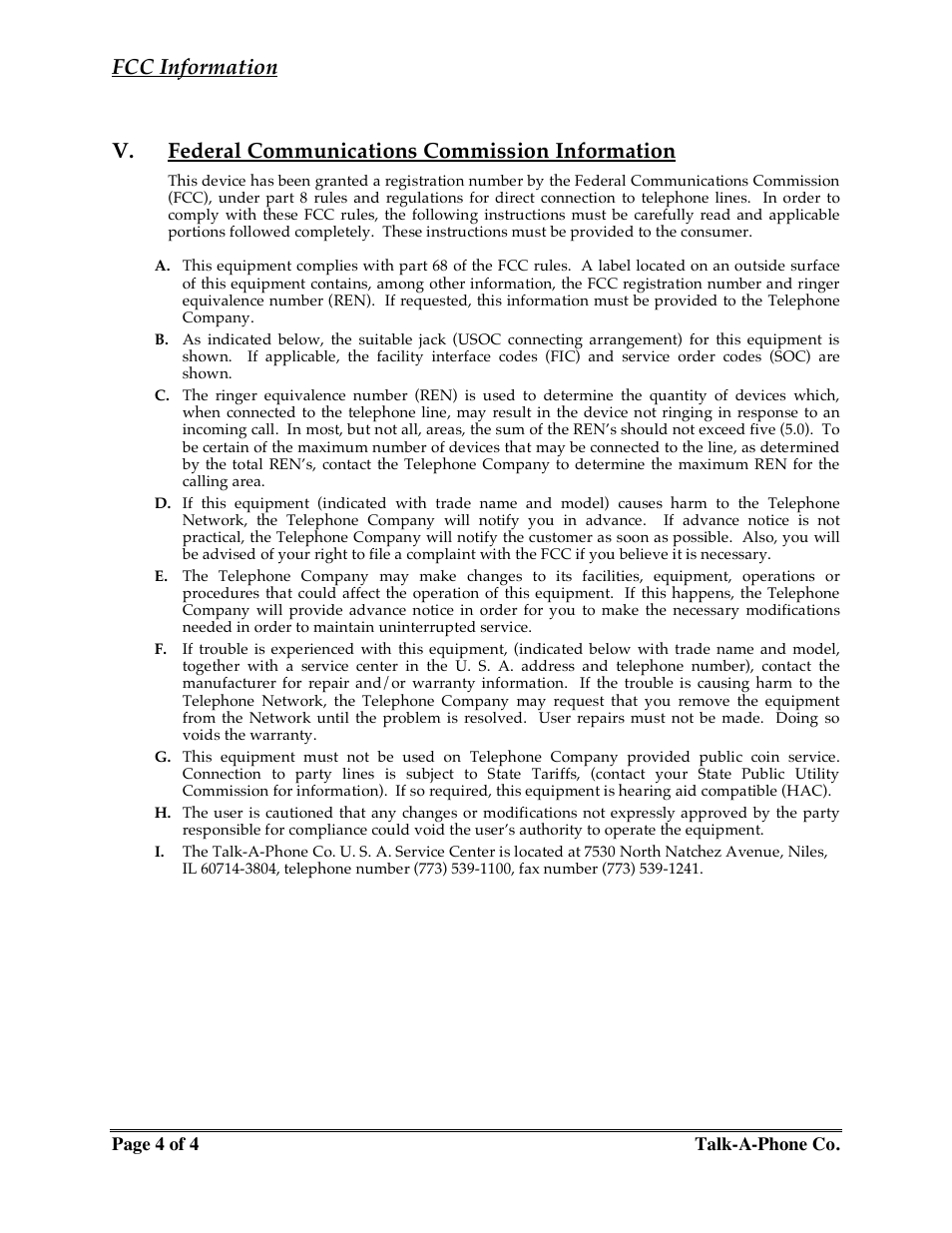 FCC Information

V. Federal Communications Commission Information

This device has been granted a registration number by the Federal Communications Commission (FCC), under part 8 rules and regulations for direct connection to telephone lines. In order to comply with these FCC rules, the following instructions must be carefully read and applicable portions followed completely. These instructions must be provided to the consumer.

A. This equipment complies with part 68 of the FCC rules. A label located on an outside surface of this equipment contains, among other information, the FCC registration number and ringer equivalence number (REN). If requested, this information must be provided to the Telephone Company.

B. As indicated below, the suitable jack (USOC connecting arrangement) for this equipment is shown. If applicable, the facility interface codes (FIC) and service order codes (SOC) are shown.

C. The ringer equivalence number (REN) is used to determine the quantity of devices which, when connected to the telephone line, may result in the device not ringing in response to an incoming call. In most, but not all, areas, the sum of the REN's should not exceed five (5.0). To be certain of the maximum number of devices that may be connected to the line, as determined by the total REN's, contact the Telephone Company to determine the maximum REN for the calling area.

D. If this equipment (indicated with trade name and model) causes harm to the Telephone Network, the Telephone Company will notify you in advance. If advance notice is not practical, the Telephone Company will notify the customer as soon as possible. Also, you will be advised of your right to file a complaint with the FCC if you believe it is necessary.

E. The Telephone Company may make changes to its facilities, equipment, operations or procedures that could affect the operation of this equipment. If this happens, the Telephone Company will provide advance notice in order for you to make the necessary modifications needed in order to maintain uninterrupted service.

F. If trouble is experienced with this equipment, (indicated below with trade name and model, together with a service center in the U. S. A. address and telephone number), contact the manufacturer for repair and/or warranty information. If the trouble is causing harm to the Telephone Network, the Telephone Company may request that you remove the equipment from the Network until the problem is resolved. User repairs must not be made. Doing so voids the warranty.

G. This equipment must not be used on Telephone Company provided public coin service. Connection to party lines is subject to State Tariffs, (contact your State Public Utility Commission for information). If so required, this equipment is hearing aid compatible (HAC).

H. The user is cautioned that any changes or modifications not expressly approved by the party responsible for compliance could void the user's authority to operate the equipment.

I. The Talk-A-Phone Co. U. S. A. Service Center is located at 7530 North Natchez Avenue, Niles, IL 60714-3804, telephone number (773) 539-1100, fax number (773) 539-1241.

Page 4 of 4 Talk-A-Phone Co.